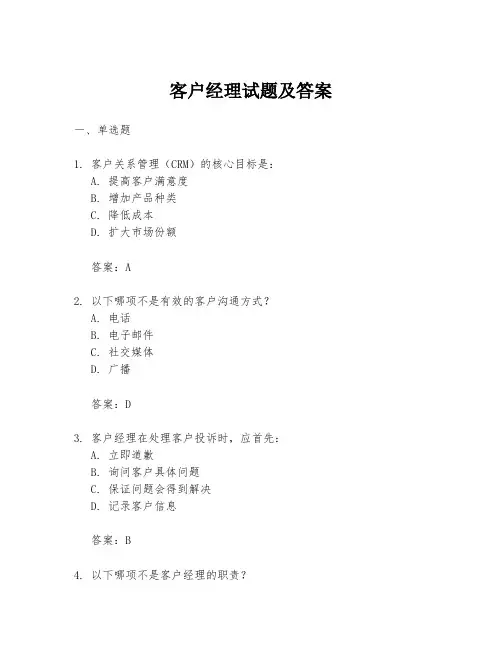 客户经理试题及答案

一、单选题

1. 客户关系管理（CRM）的核心目标是：
A. 提高客户满意度
B. 增加产品种类
C. 降低成本
D. 扩大市场份额

答案：A

2. 以下哪项不是有效的客户沟通方式？
A. 电话
B. 电子邮件
C. 社交媒体
D. 广播

答案：D

3. 客户经理在处理客户投诉时，应首先：
A. 立即道歉
B. 询问客户具体问题
C. 保证问题会得到解决
D. 记录客户信息

答案：B

4. 以下哪项不是客户经理的职责？